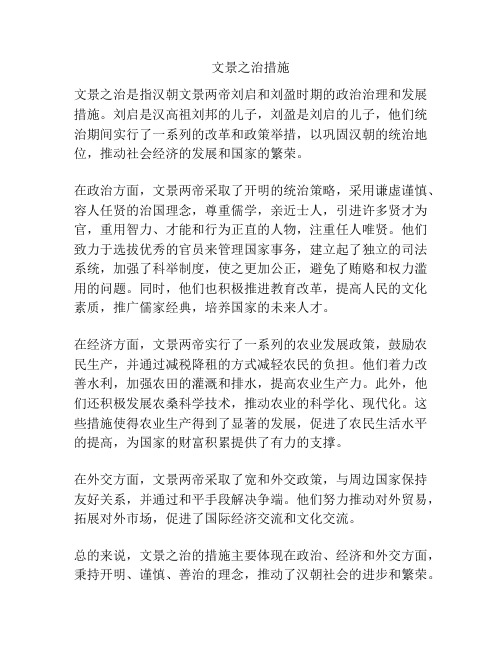 文景之治措施

文景之治是指汉朝文景两帝刘启和刘盈时期的政治治理和发展措施。刘启是汉高祖刘邦的儿子，刘盈是刘启的儿子，他们统治期间实行了一系列的改革和政策举措，以巩固汉朝的统治地位，推动社会经济的发展和国家的繁荣。

在政治方面，文景两帝采取了开明的统治策略，采用谦虚谨慎、容人任贤的治国理念，尊重儒学，亲近士人，引进许多贤才为官，重用智力、才能和行为正直的人物，注重任人唯贤。他们致力于选拔优秀的官员来管理国家事务，建立起了独立的司法系统，加强了科举制度，使之更加公正，避免了贿赂和权力滥用的问题。同时，他们也积极推进教育改革，提高人民的文化素质，推广儒家经典，培养国家的未来人才。

在经济方面，文景两帝实行了一系列的农业发展政策，鼓励农民生产，并通过减税降租的方式减轻农民的负担。他们着力改善水利，加强农田的灌溉和排水，提高农业生产力。此外，他们还积极发展农桑科学技术，推动农业的科学化、现代化。这些措施使得农业生产得到了显著的发展，促进了农民生活水平的提高，为国家的财富积累提供了有力的支撑。

在外交方面，文景两帝采取了宽和外交政策，与周边国家保持友好关系，并通过和平手段解决争端。他们努力推动对外贸易，拓展对外市场，促进了国际经济交流和文化交流。

总的来说，文景之治的措施主要体现在政治、经济和外交方面，秉持开明、谨慎、善治的理念，推动了汉朝社会的进步和繁荣。